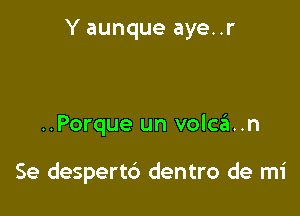 Y aunque aye..r

..Porque un volcá..n

Se despertó dentro de mí